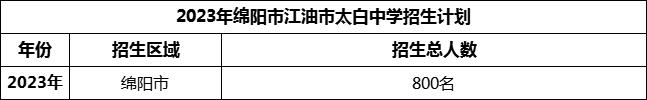 2023年绵阳市江油市太白中学招生计划

| 年份 | 招生区域 | 招生总人数 |
|---|---|---|
| 2023年 | 绵阳市 | 800名 |